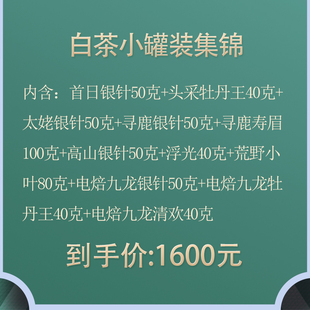 白茶小罐装集锦

内含：首日银针50克+头采牡丹王40克+太姥银针50克+寻鹿银针50克+寻鹿寿眉100克+高山银针50克+浮光40克+荒野小叶80克+电焙九龙银针50克+电焙九龙牡丹王40克+电焙九龙清欢40克

到手价:1600元